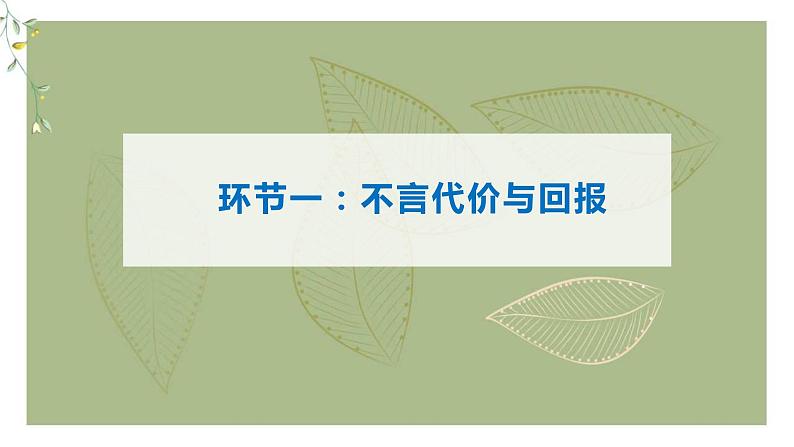 环节一：不言代价与回报